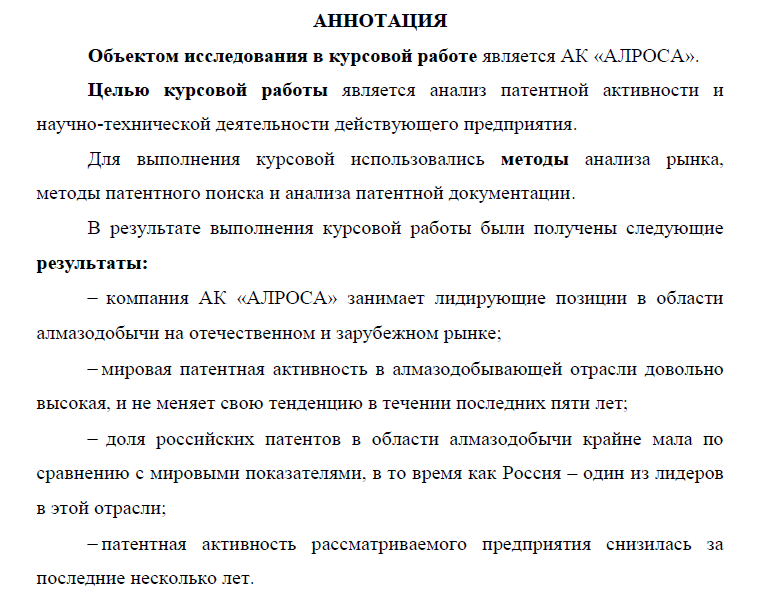 АННОТАЦИЯ

Объектом исследования в курсовой работе является АК «АЛРОСА».

Целью курсовой работы является анализ патентной активности и научно-технической деятельности действующего предприятия.

Для выполнения курсовой использовались методы анализа рынка, методы патентного поиска и анализа патентной документации.

В результате выполнения курсовой работы были получены следующие результаты:

– компания АК «АЛРОСА» занимает лидирующие позиции в области алмазодобычи на отечественном и зарубежном рынке;

– мировая патентная активность в алмазодобывающей отрасли довольно высокая, и не меняет свою тенденцию в течении последних пяти лет;

– доля российских патентов в области алмазодобычи крайне мала по сравнению с мировыми показателями, в то время как Россия – один из лидеров в этой отрасли;

– патентная активность рассматриваемого предприятия снизилась за последние несколько лет.